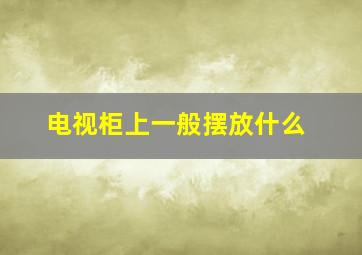 电视柜上一般摆放什么